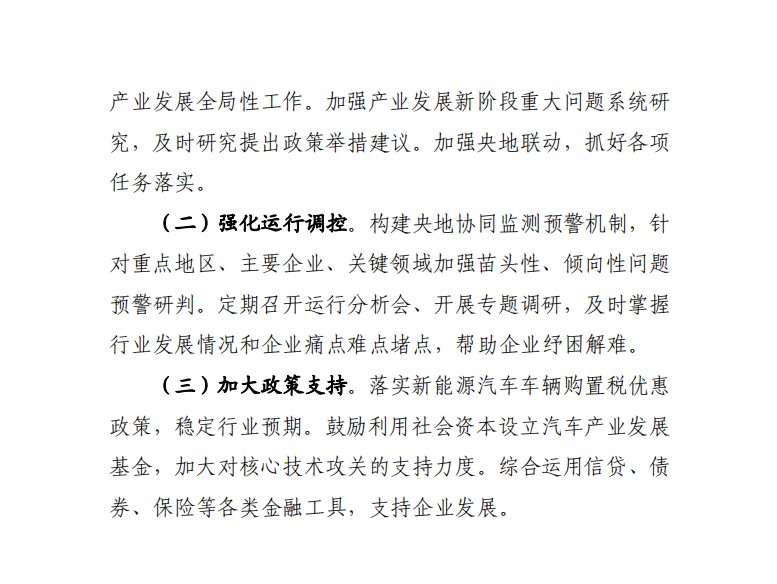 产业发展全局性工作。加强产业发展新阶段重大问题系统研究，及时研究提出政策举措建议。加强央地联动，抓好各项任务落实。

（二）强化运行调控。构建央地协同监测预警机制，针对重点地区、主要企业、关键领域加强苗头性、倾向性问题预警研判。定期召开运行分析会、开展专题调研，及时掌握行业发展情况和企业痛点难点堵点，帮助企业纾困解难。

（三）加大政策支持。落实新能源汽车车辆购置税优惠政策，稳定行业预期。鼓励利用社会资本设立汽车产业发展基金，加大对核心技术攻关的支持力度。综合运用信贷、债券、保险等各类金融工具，支持企业发展。